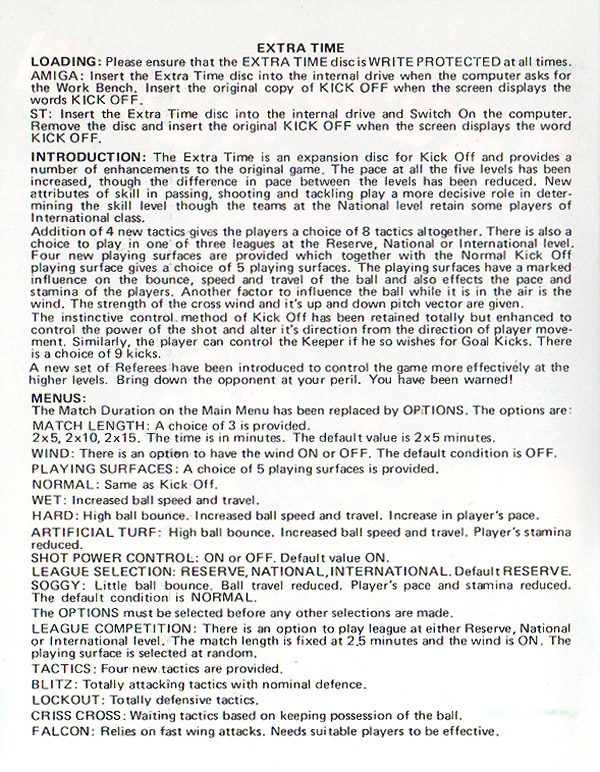 EXTRA TIME

LOADING: Please ensure that the EXTRA TIME disc is WRITE PROTECTED at all times.
AMIGA: Insert the Extra Time disc into the internal drive when the computer asks for the Work Bench. Insert the original copy of KICK OFF when the screen displays the words KICK OFF.
ST: Insert the Extra Time disc into the internal drive and Switch On the computer. Remove the disc and insert the original KICK OFF when the screen displays the word KICK OFF.

INTRODUCTION: The Extra Time is an expansion disc for Kick Off and provides a number of enhancements to the original game. The pace at all the five levels has been increased, though the difference in pace between the levels has been reduced. New attributes of skill in passing, shooting and tackling play a more decisive role in determining the skill level though the teams at the National level retain some players of International class.
Addition of 4 new tactics gives the players a choice of 8 tactics altogether. There is also a choice to play in one of three leagues at the Reserve, National or International level. Four new playing surfaces are provided which together with the Normal Kick Off playing surface gives a choice of 5 playing surfaces. The playing surfaces have a marked influence on the bounce, speed and travel of the ball and also effects the pace and stamina of the players. Another factor to influence the ball while it is in the air is the wind. The strength of the cross wind and it's up and down pitch vector are given.
The instinctive control method of Kick Off has been retained totally but enhanced to control the power of the shot and alter it's direction from the direction of player movement. Similarly, the player can control the Keeper if he so wishes for Goal Kicks. There is a choice of 9 kicks.
A new set of Referees have been introduced to control the game more effectively at the higher levels. Bring down the opponent at your peril. You have been warned!

MENUS:
The Match Duration on the Main Menu has been replaced by OPTIONS. The options are:
MATCH LENGTH: A choice of 3 is provided.
2x5, 2x10, 2x15. The time is in minutes. The default value is 2x5 minutes.
WIND: There is an option to have the wind ON or OFF. The default condition is OFF.
PLAYING SURFACES: A choice of 5 playing surfaces is provided.
NORMAL: Same as Kick Off.
WET: Increased ball speed and travel.
HARD: High ball bounce. Increased ball speed and travel. Increase in player's pace.
ARTIFICIAL TURF: High ball bounce. Increased ball speed and travel. Player's stamina reduced.
SHOT POWER CONTROL: ON or OFF. Default value ON.
LEAGUE SELECTION: RESERVE, NATIONAL, INTERNATIONAL. Default RESERVE.
SOGGY: Little ball bounce. Ball travel reduced. Player's pace and stamina reduced. The default condition is NORMAL.
The OPTIONS must be selected before any other selections are made.
LEAGUE COMPETITION: There is an option to play league at either Reserve, National or International level. The match length is fixed at 2.5 minutes and the wind is ON. The playing surface is selected at random.
TACTICS: Four new tactics are provided.
BLITZ: Totally attacking tactics with nominal defence.
LOCKOUT: Totally defensive tactics.
CRISS CROSS: Waiting tactics based on keeping possession of the ball.
FALCON: Relies on fast wing attacks. Needs suitable players to be effective.